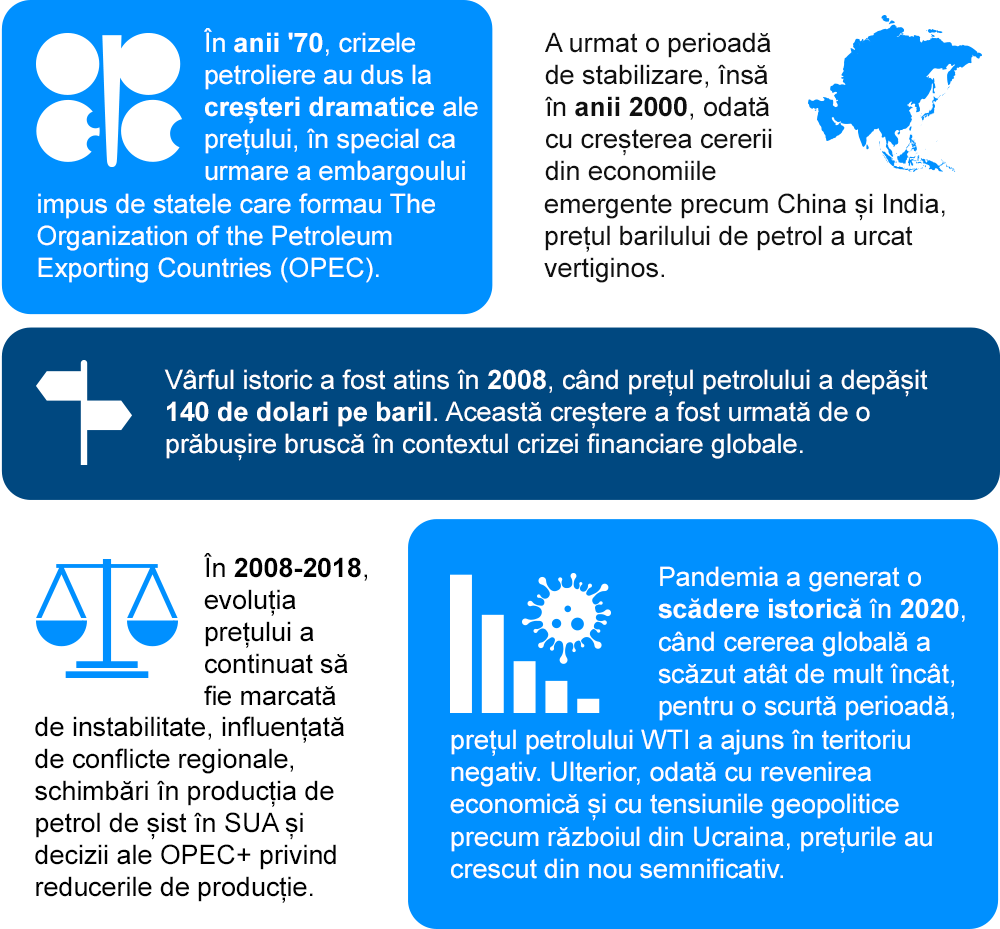 În anii '70, crizele petroliere au dus la creșteri dramatice ale prețului, în special ca urmare a embargoului impus de statele care formau The Organization of the Petroleum Exporting Countries (OPEC).

A urmat o perioadă de stabilizare, însă în anii 2000, odată cu creșterea cererii din economiile emergente precum China și India, prețul barilului de petrol a urcat vertiginos.

Vârful istoric a fost atins în 2008, când prețul petrolului a depășit 140 de dolari pe baril. Această creștere a fost urmată de o prăbușire bruscă în contextul crizei financiare globale.

În 2008-2018, evoluția prețului a continuat să fie marcată de instabilitate, influențată de conflicte regionale, schimbări în producția de petrol de șist în SUA și decizii ale OPEC+ privind reducerile de producție.

Pandemia a generat o scădere istorică în 2020, când cererea globală a scăzut atât de mult încât, pentru o scurtă perioadă, prețul petrolului WTI a ajuns în teritoriu negativ. Ulterior, odată cu revenirea economică și cu tensiunile geopolitice precum războiul din Ucraina, prețurile au crescut din nou semnificativ.